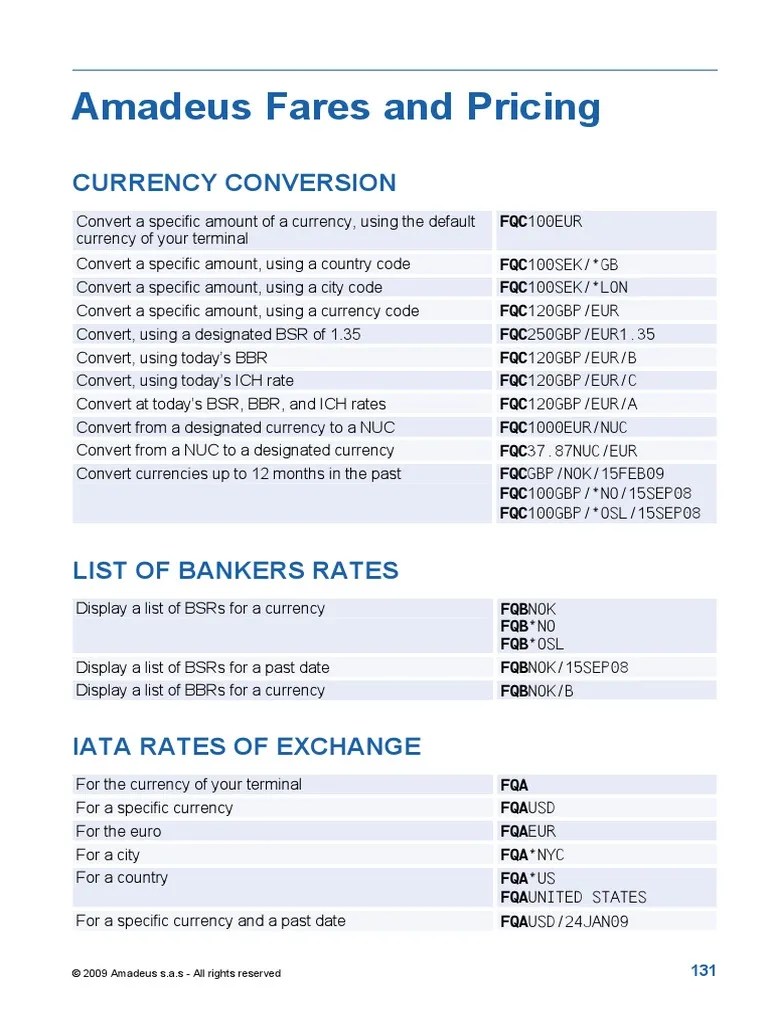 Amadeus Fares and Pricing

CURRENCY CONVERSION

| | |
|---|---|
| Convert a specific amount of a currency, using the default currency of your terminal | FQC100EUR |
| Convert a specific amount, using a country code | FQC100SEK/*GB |
| Convert a specific amount, using a city code | FQC100SEK/*LON |
| Convert a specific amount, using a currency code | FQC120GBP/EUR |
| Convert, using a designated BSR of 1.35 | FQC250GBP/EUR1.35 |
| Convert, using today's BBR | FQC120GBP/EUR/B |
| Convert, using today's ICH rate | FQC120GBP/EUR/C |
| Convert at today's BSR, BBR, and ICH rates | FQC120GBP/EUR/A |
| Convert from a designated currency to a NUC | FQC1000EUR/NUC |
| Convert from a NUC to a designated currency | FQC37.87NUC/EUR |
| Convert currencies up to 12 months in the past | FQCGBP/NOK/15FEB09 FQC100GBP/*NO/15SEP08 FQC100GBP/*OSL/15SEP08 |

LIST OF BANKERS RATES

| | |
|---|---|
| Display a list of BSRs for a currency | FQBNOK FQB*NO FQB*OSL |
| Display a list of BSRs for a past date | FQBNOK/15SEP08 |
| Display a list of BBRs for a currency | FQBNOK/B |

IATA RATES OF EXCHANGE

| | |
|---|---|
| For the currency of your terminal | FQA |
| For a specific currency | FQAUSD |
| For the euro | FQAEUR |
| For a city | FQA*NYC |
| For a country | FQA*US FQAUNITED STATES |
| For a specific currency and a past date | FQAUSD/24JAN09 |

© 2009 Amadeus s.a.s - All rights reserved

131